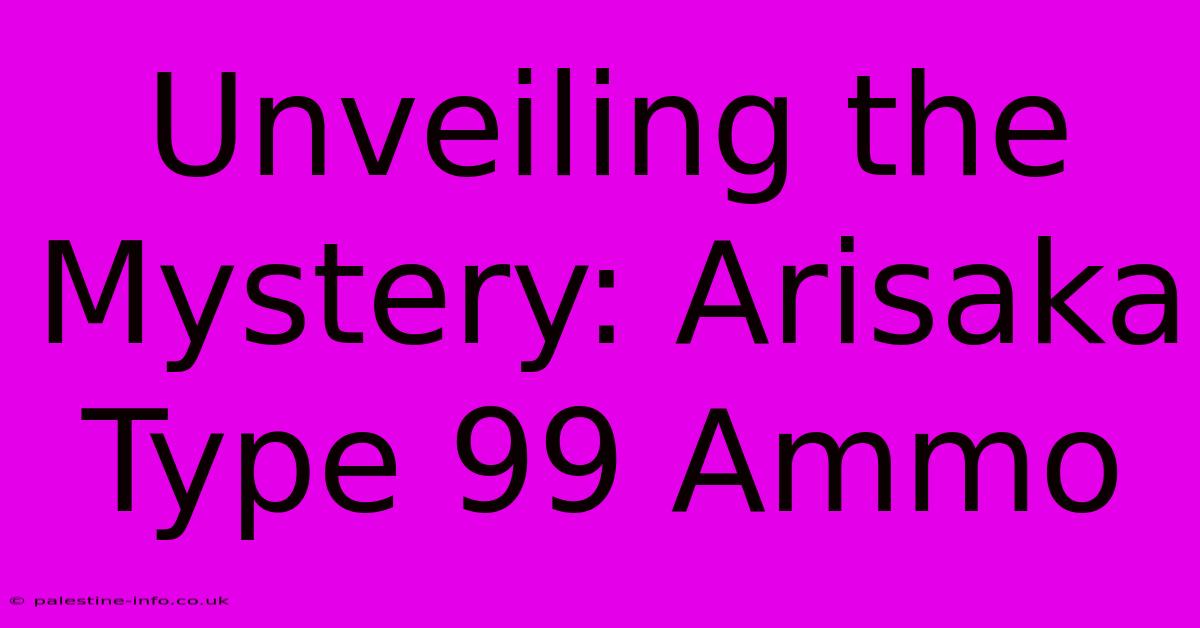 Unveiling the Mystery: Arisaka Type 99 Ammo

© palestine-info.co.uk